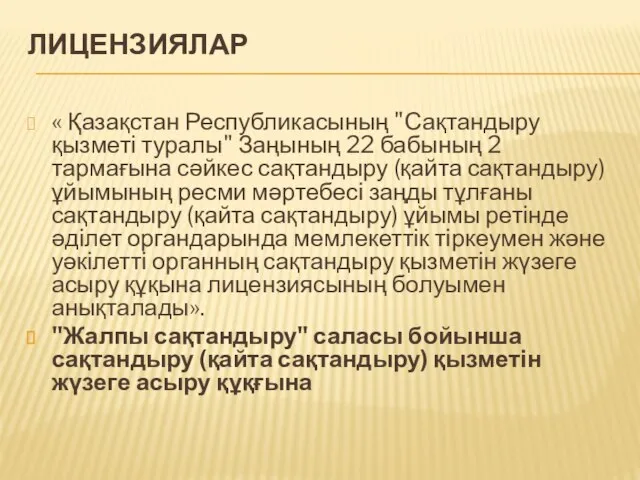 ЛИЦЕНЗИЯЛАР

« Қазақстан Республикасының "Сақтандыру қызметі туралы" Заңының 22 бабының 2 тармағына сәйкес сақтандыру (қайта сақтандыру) ұйымының ресми мәртебесі заңды тұлғаны сақтандыру (қайта сақтандыру) ұйымы ретінде әділет органдарында мемлекеттік тіркеумен және уәкілетті органның сақтандыру қызметін жүзеге асыру құқына лицензиясының болуымен анықталады».

"Жалпы сақтандыру" саласы бойынша сақтандыру (қайта сақтандыру) қызметін жүзеге асыру құқғына